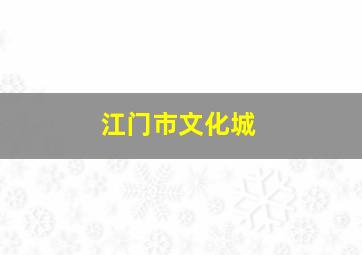 江门市文化城